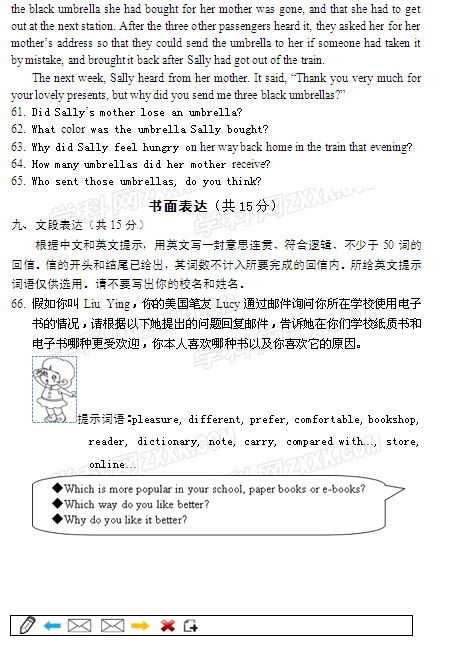 the black umbrella she had bought for her mother was gone, and that she had to get out at the next station. After the three other passengers heard it, they asked her for her mother's address so that they could send the umbrella to her if someone had taken it by mistake, and brought it back after Sally had got out of the train.

The next week, Sally heard from her mother. It said, "Thank you very much for your lovely presents, but why did you send me three black umbrellas?"

61. Did Sally's mother lose an umbrella?
62. What color was the umbrella Sally bought?
63. Why did Sally feel hungry on her way back home in the train that evening?
64. How many umbrellas did her mother receive?
65. Who sent those umbrellas, do you think?

书面表达（共 15 分）

九、文段表达（共 15 分）

根据中文和英文提示，用英文写一封意思连贯、符合逻辑、不少于 50 词的回信。信的开头和结尾已给出，其词数不计入所要完成的回信内。所给英文提示词语仅供选用。请不要写出你的校名和姓名。

66. 假如你叫 Liu Ying，你的美国笔友 Lucy 通过邮件询问你所在学校使用电子书的情况，请根据以下她提出的问题回复邮件，告诉她在你们学校纸质书和电子书哪种更受欢迎，你本人喜欢哪种书以及你喜欢它的原因。

提示词语：pleasure, different, prefer, comfortable, bookshop, reader, dictionary, note, carry, compared with..., store, online...

◆Which is more popular in your school, paper books or e-books?
◆Which way do you like better?
◆Why do you like it better?